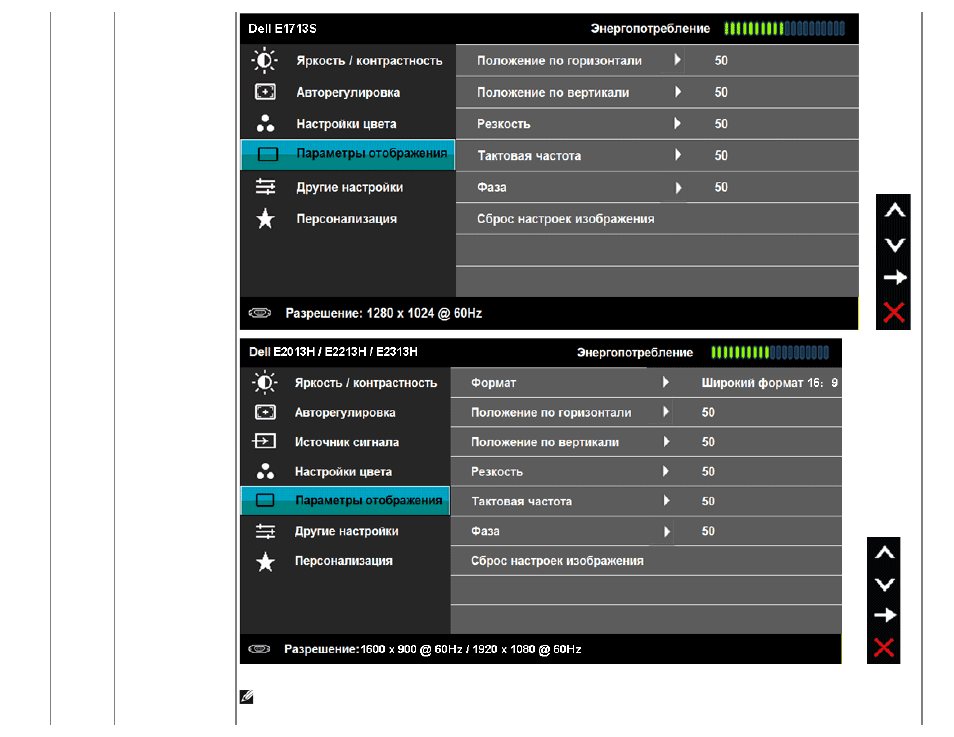 Dell E1713S

Энергопотребление

Яркость / контрастность

Авторегулировка

Настройки цвета

Параметры отображения

Другие настройки

Персонализация

Положение по горизонтали 50

Положение по вертикали 50

Резкость 50

Тактовая частота 50

Фаза 50

Сброс настроек изображения

Разрешение: 1280 x 1024 @ 60Hz

Dell E2013H / E2213H / E2313H

Энергопотребление

Яркость / контрастность

Авторегулировка

Источник сигнала

Настройки цвета

Параметры отображения

Другие настройки

Персонализация

Формат Широкий формат 16: 9

Положение по горизонтали 50

Положение по вертикали 50

Резкость 50

Тактовая частота 50

Фаза 50

Сброс настроек изображения

Разрешение:1600 x 900 @ 60Hz / 1920 x 1080 @ 60Hz